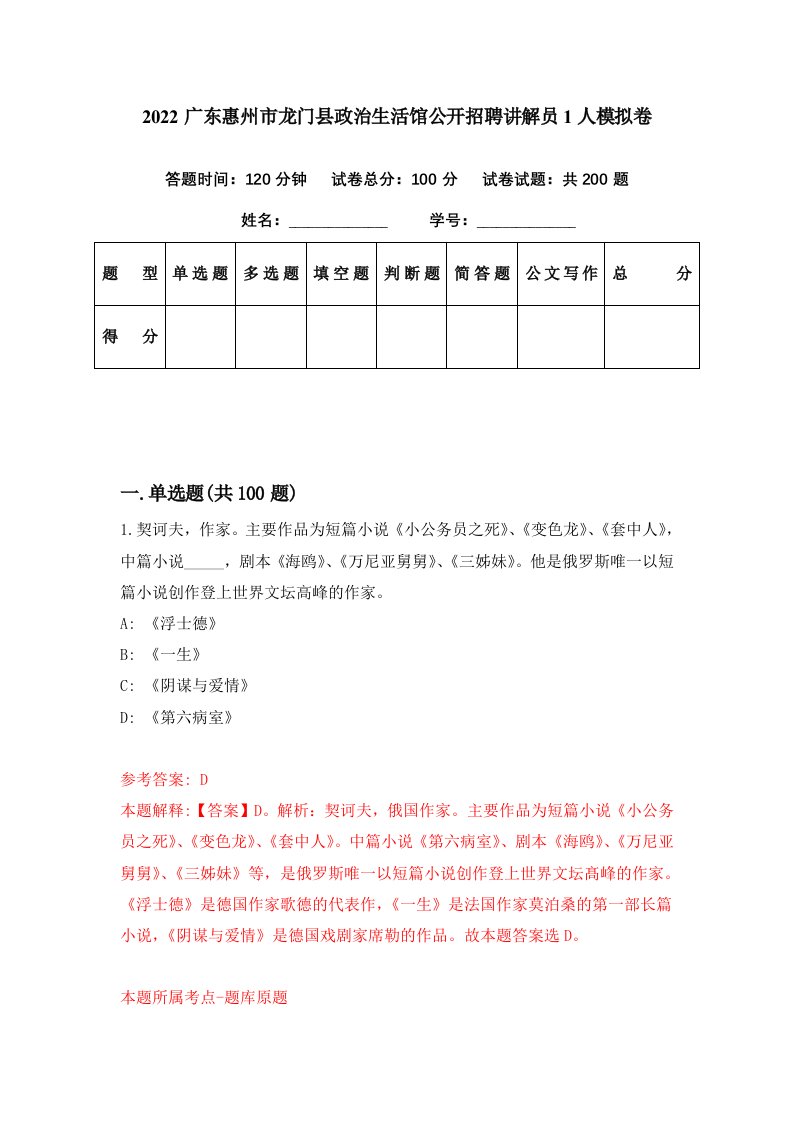 2022 广东惠州市龙门县政治生活馆公开招聘讲解员 1 人模拟卷

答题时间：120 分钟　试卷总分：100 分　试卷试题：共 200 题

姓名：____________　学号：____________

| 题　型 | 单选题 | 多选题 | 填空题 | 判断题 | 简答题 | 公文写作 | 总　分 |
|---|---|---|---|---|---|---|---|
| 得　分 | | | | | | | |

一.单选题(共 100 题)

1.契诃夫，作家。主要作品为短篇小说《小公务员之死》、《变色龙》、《套中人》，中篇小说_____，剧本《海鸥》、《万尼亚舅舅》、《三姊妹》。他是俄罗斯唯一以短篇小说创作登上世界文坛高峰的作家。

A: 《浮士德》

B: 《一生》

C: 《阴谋与爱情》

D: 《第六病室》

参考答案: D
本题解释:【答案】D。解析：契诃夫，俄国作家。主要作品为短篇小说《小公务员之死》、《变色龙》、《套中人》。中篇小说《第六病室》、剧本《海鸥》、《万尼亚舅舅》、《三姊妹》等，是俄罗斯唯一以短篇小说创作登上世界文坛高峰的作家。《浮士德》是德国作家歌德的代表作，《一生》是法国作家莫泊桑的第一部长篇小说，《阴谋与爱情》是德国戏剧家席勒的作品。故本题答案选 D。

本题所属考点-题库原题